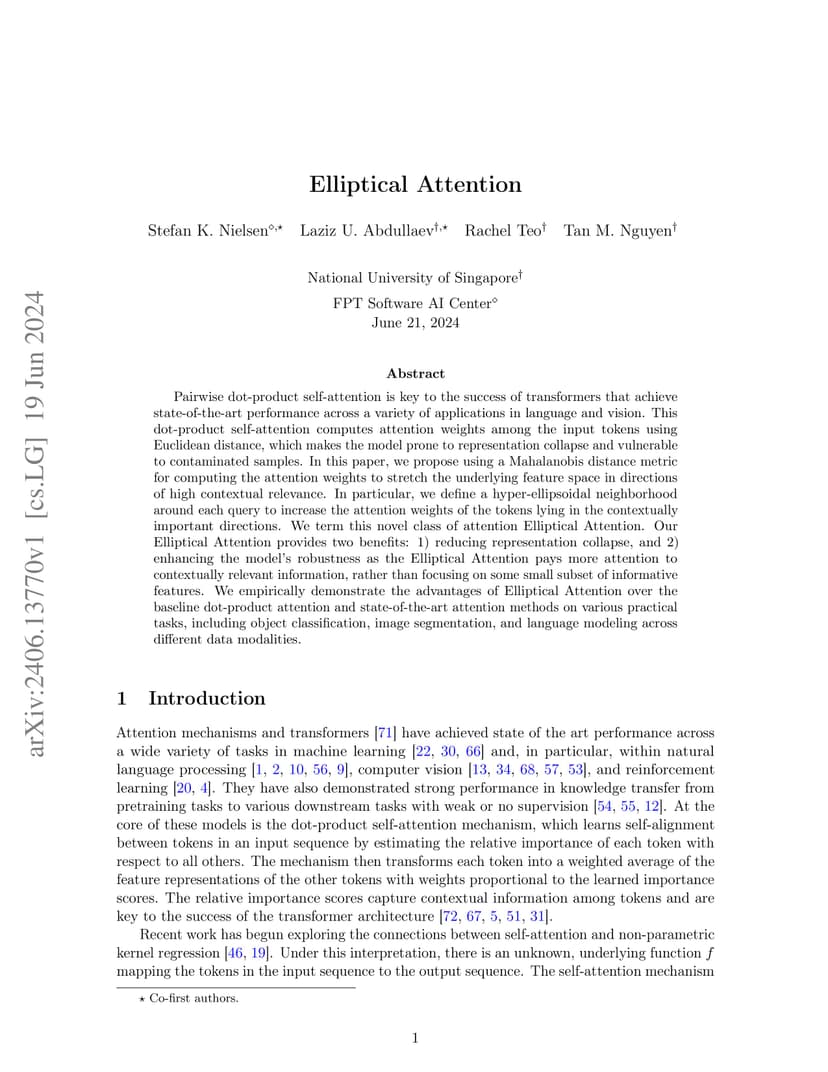 arXiv:2406.13770v1 [cs.LG] 19 Jun 2024

Elliptical Attention

Stefan K. Nielsen$^{\diamond,\star}$ Laziz U. Abdullaev$^{\dagger,\star}$ Rachel Teo$^{\dagger}$ Tan M. Nguyen$^{\dagger}$

National University of Singapore$^{\dagger}$
FPT Software AI Center$^{\diamond}$
June 21, 2024

Abstract

Pairwise dot-product self-attention is key to the success of transformers that achieve state-of-the-art performance across a variety of applications in language and vision. This dot-product self-attention computes attention weights among the input tokens using Euclidean distance, which makes the model prone to representation collapse and vulnerable to contaminated samples. In this paper, we propose using a Mahalanobis distance metric for computing the attention weights to stretch the underlying feature space in directions of high contextual relevance. In particular, we define a hyper-ellipsoidal neighborhood around each query to increase the attention weights of the tokens lying in the contextually important directions. We term this novel class of attention Elliptical Attention. Our Elliptical Attention provides two benefits: 1) reducing representation collapse, and 2) enhancing the model's robustness as the Elliptical Attention pays more attention to contextually relevant information, rather than focusing on some small subset of informative features. We empirically demonstrate the advantages of Elliptical Attention over the baseline dot-product attention and state-of-the-art attention methods on various practical tasks, including object classification, image segmentation, and language modeling across different data modalities.

1 Introduction

Attention mechanisms and transformers [71] have achieved state of the art performance across a wide variety of tasks in machine learning [22, 30, 66] and, in particular, within natural language processing [1, 2, 10, 56, 9], computer vision [13, 34, 68, 57, 53], and reinforcement learning [20, 4]. They have also demonstrated strong performance in knowledge transfer from pretraining tasks to various downstream tasks with weak or no supervision [54, 55, 12]. At the core of these models is the dot-product self-attention mechanism, which learns self-alignment between tokens in an input sequence by estimating the relative importance of each token with respect to all others. The mechanism then transforms each token into a weighted average of the feature representations of the other tokens with weights proportional to the learned importance scores. The relative importance scores capture contextual information among tokens and are key to the success of the transformer architecture [72, 67, 5, 51, 31].

Recent work has begun exploring the connections between self-attention and non-parametric kernel regression [46, 19]. Under this interpretation, there is an unknown, underlying function $f$ mapping the tokens in the input sequence to the output sequence. The self-attention mechanism

$\star$ Co-first authors.

1